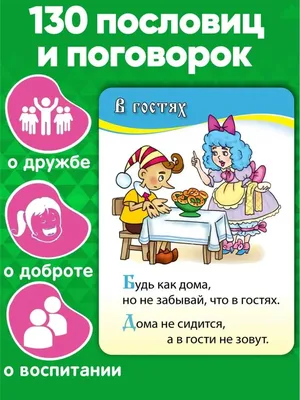 130 пословиц и поговорок

о дружбе

о доброте

о воспитании

В гостях

Будь как дома, но не забывай, что в гостях.

Дома не сидится, а в гости не зовут.